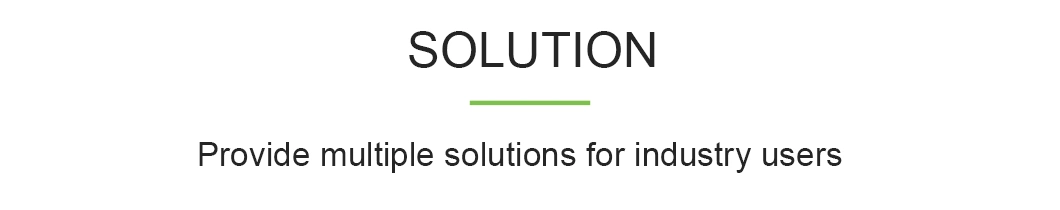 SOLUTION

Provide multiple solutions for industry users